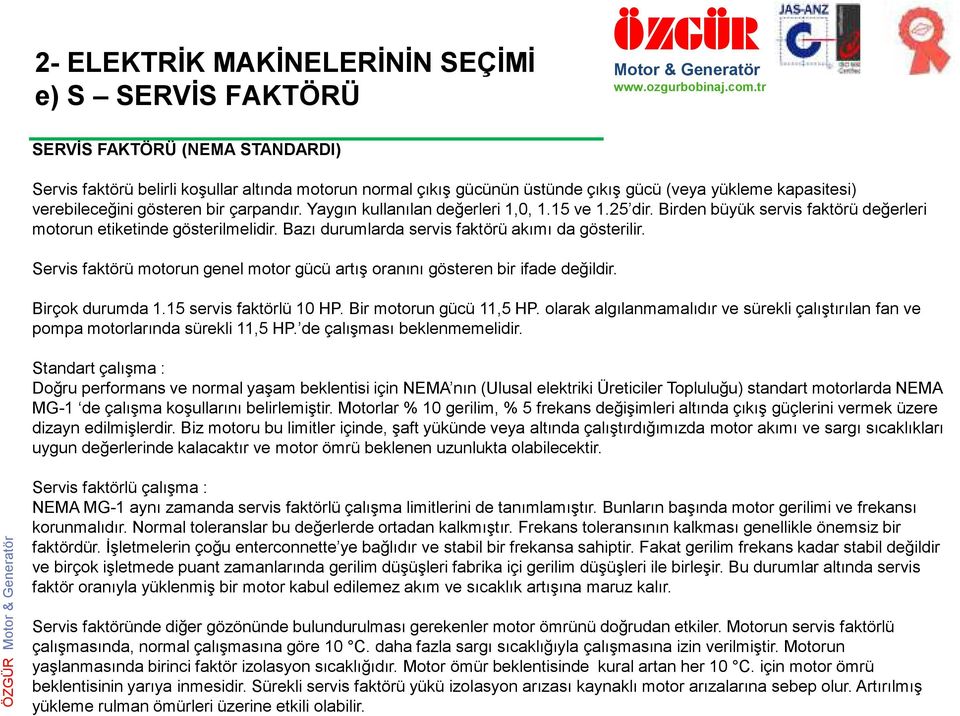 2- ELEKTRİK MAKİNELERİNİN SEÇİMİ
e) S – SERVİS FAKTÖRÜ

ÖZGÜR
Motor & Generatör
www.ozgurbobinaj.com.tr

JAS-ANZ

SERVİS FAKTÖRÜ (NEMA STANDARDI)

Servis faktörü belirli koşullar altında motorun normal çıkış gücünün üstünde çıkış gücü (veya yükleme kapasitesi) verebileceğini gösteren bir çarpandır. Yaygın kullanılan değerleri 1,0, 1.15 ve 1.25'dir. Birden büyük servis faktörü değerleri motorun etiketinde gösterilmelidir. Bazı durumlarda servis faktörü akımı da gösterilir.

Servis faktörü motorun genel motor gücü artış oranını gösteren bir ifade değildir.

Birçok durumda 1.15 servis faktörlü 10 HP. Bir motorun gücü 11,5 HP. olarak algılanmamalıdır ve sürekli çalıştırılan fan ve pompa motorlarında sürekli 11,5 HP.'de çalışması beklenmemelidir.

Standart çalışma :
Doğru performans ve normal yaşam beklentisi için NEMA'nın (Ulusal elektriki Üreticiler Topluluğu) standart motorlarda NEMA MG-1 'de çalışma koşullarını belirlemiştir. Motorlar % 10 gerilim, % 5 frekans değişimleri altında çıkış güçlerini vermek üzere dizayn edilmişlerdir. Biz motoru bu limitler içinde, şaft yükünde veya altında çalıştırdığımızda motor akımı ve sargı sıcaklıkları uygun değerlerinde kalacaktır ve motor ömrü beklenen uzunlukta olabilecektir.

Servis faktörlü çalışma :
NEMA MG-1 aynı zamanda servis faktörlü çalışma limitlerini de tanımlamıştır. Bunların başında motor gerilimi ve frekansı korunmalıdır. Normal toleranslar bu değerlerde ortadan kalkmıştır. Frekans toleransının kalkması genellikle önemsiz bir faktördür. İşletmelerin çoğu enterconnette'ye bağlıdır ve stabil bir frekansa sahiptir. Fakat gerilim frekans kadar stabil değildir ve birçok işletmede puant zamanlarında gerilim düşüşleri fabrika içi gerilim düşüşleri ile birleşir. Bu durumlar altında servis faktör oranıyla yüklenmiş bir motor kabul edilemez akım ve sıcaklık artışına maruz kalır.

Servis faktöründe diğer gözönünde bulundurulması gerekenler motor ömrünü doğrudan etkiler. Motorun servis faktörlü çalışmasında, normal çalışmasına göre 10 °C. daha fazla sargı sıcaklığıyla çalışmasına izin verilmiştir. Motorun yaşlanmasında birinci faktör izolasyon sıcaklığıdır. Motor ömür beklentisinde kural artan her 10 °C. için motor ömrü beklentisinin yarıya inmesidir. Sürekli servis faktörü yükü izolasyon arızası kaynaklı motor arızalarına sebep olur. Artırılmış yükleme rulman ömürleri üzerine etkili olabilir.

ÖZGÜR Motor & Generatör